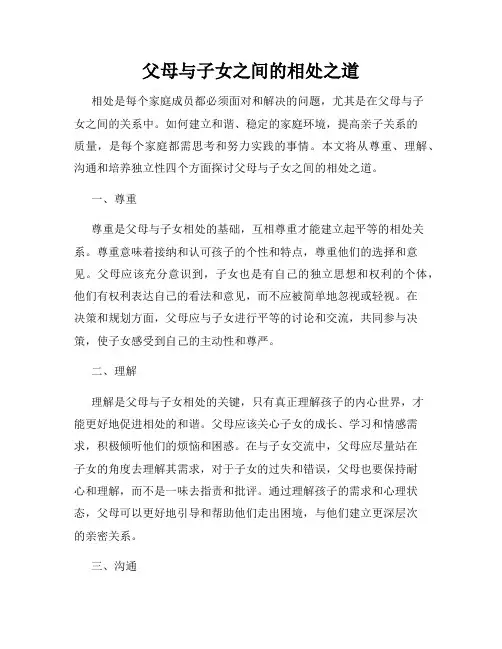 父母与子女之间的相处之道

相处是每个家庭成员都必须面对和解决的问题，尤其是在父母与子女之间的关系中。如何建立和谐、稳定的家庭环境，提高亲子关系的质量，是每个家庭都需思考和努力实践的事情。本文将从尊重、理解、沟通和培养独立性四个方面探讨父母与子女之间的相处之道。

一、尊重

尊重是父母与子女相处的基础，互相尊重才能建立起平等的相处关系。尊重意味着接纳和认可孩子的个性和特点，尊重他们的选择和意见。父母应该充分意识到，子女也是有自己的独立思想和权利的个体，他们有权利表达自己的看法和意见，而不应被简单地忽视或轻视。在决策和规划方面，父母应与子女进行平等的讨论和交流，共同参与决策，使子女感受到自己的主动性和尊严。

二、理解

理解是父母与子女相处的关键，只有真正理解孩子的内心世界，才能更好地促进相处的和谐。父母应该关心子女的成长、学习和情感需求，积极倾听他们的烦恼和困惑。在与子女交流中，父母应尽量站在子女的角度去理解其需求，对于子女的过失和错误，父母也要保持耐心和理解，而不是一味去指责和批评。通过理解孩子的需求和心理状态，父母可以更好地引导和帮助他们走出困境，与他们建立更深层次的亲密关系。

三、沟通